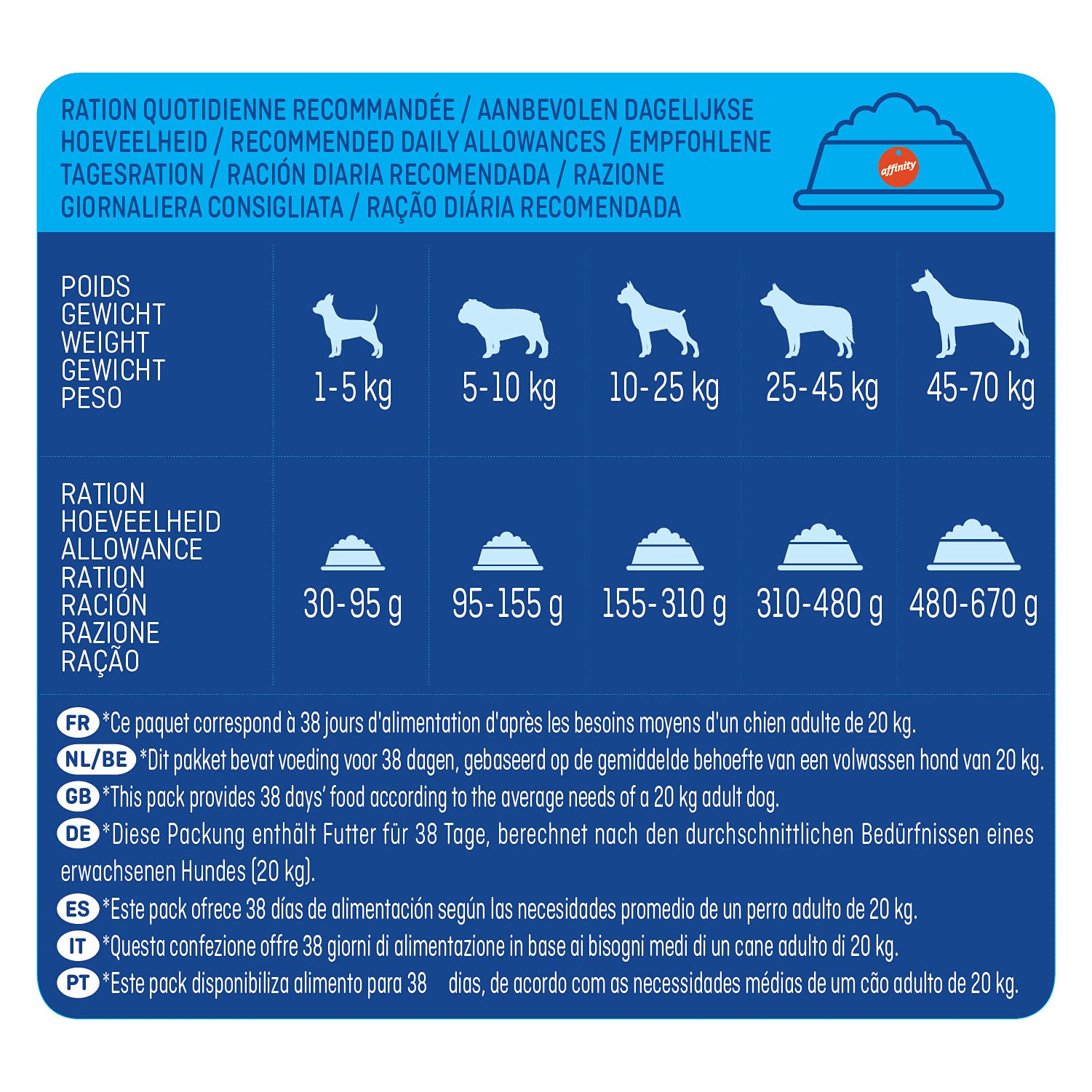 RATION QUOTIDIENNE RECOMMANDÉE / AANBEVOLEN DAGELIJKSE HOEVEELHEID / RECOMMENDED DAILY ALLOWANCES / EMPFOHLENE TAGESRATION / RACIÓN DIARIA RECOMENDADA / RAZIONE GIORNALIERA CONSIGLIATA / RAÇÃO DIÁRIA RECOMENDADA

affinity

| POIDS GEWICHT WEIGHT GEWICHT PESO | 1-5 kg | 5-10 kg | 10-25 kg | 25-45 kg | 45-70 kg |
|---|---|---|---|---|---|
| RATION HOEVEELHEID ALLOWANCE RATION RACIÓN RAZIONE RAÇÃO | 30-95 g | 95-155 g | 155-310 g | 310-480 g | 480-670 g |

FR *Ce paquet correspond à 38 jours d'alimentation d'après les besoins moyens d'un chien adulte de 20 kg.

NL/BE *Dit pakket bevat voeding voor 38 dagen, gebaseerd op de gemiddelde behoefte van een volwassen hond van 20 kg.

GB *This pack provides 38 days' food according to the average needs of a 20 kg adult dog.

DE *Diese Packung enthält Futter für 38 Tage, berechnet nach den durchschnittlichen Bedürfnissen eines erwachsenen Hundes (20 kg).

ES *Este pack ofrece 38 días de alimentación según las necesidades promedio de un perro adulto de 20 kg.

IT *Questa confezione offre 38 giorni di alimentazione in base ai bisogni medi di un cane adulto di 20 kg.

PT *Este pack disponibiliza alimento para 38 dias, de acordo com as necessidades médias de um cão adulto de 20 kg.